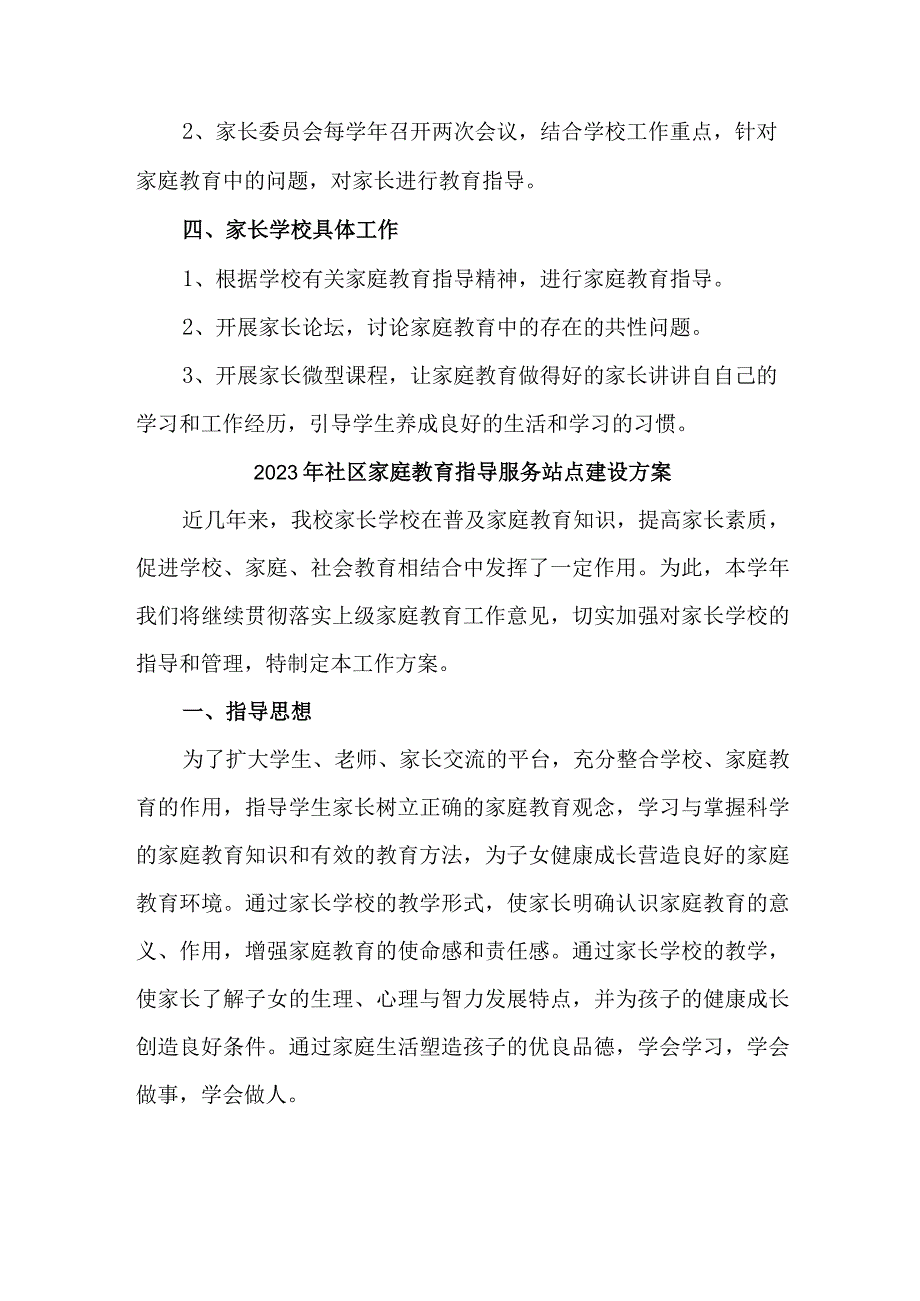 2、家长委员会每学年召开两次会议，结合学校工作重点，针对家庭教育中的问题，对家长进行教育指导。

四、家长学校具体工作

1、根据学校有关家庭教育指导精神，进行家庭教育指导。

2、开展家长论坛，讨论家庭教育中的存在的共性问题。

3、开展家长微型课程，让家庭教育做得好的家长讲讲自自己的学习和工作经历，引导学生养成良好的生活和学习的习惯。

2023年社区家庭教育指导服务站点建设方案

近几年来，我校家长学校在普及家庭教育知识，提高家长素质，促进学校、家庭、社会教育相结合中发挥了一定作用。为此，本学年我们将继续贯彻落实上级家庭教育工作意见，切实加强对家长学校的指导和管理，特制定本工作方案。

一、指导思想

为了扩大学生、老师、家长交流的平台，充分整合学校、家庭教育的作用，指导学生家长树立正确的家庭教育观念，学习与掌握科学的家庭教育知识和有效的教育方法，为子女健康成长营造良好的家庭教育环境。通过家长学校的教学形式，使家长明确认识家庭教育的意义、作用，增强家庭教育的使命感和责任感。通过家长学校的教学，使家长了解子女的生理、心理与智力发展特点，并为孩子的健康成长创造良好条件。通过家庭生活塑造孩子的优良品德，学会学习，学会做事，学会做人。